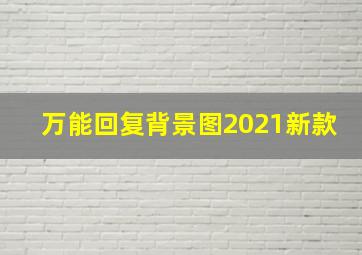 万能回复背景图2021新款